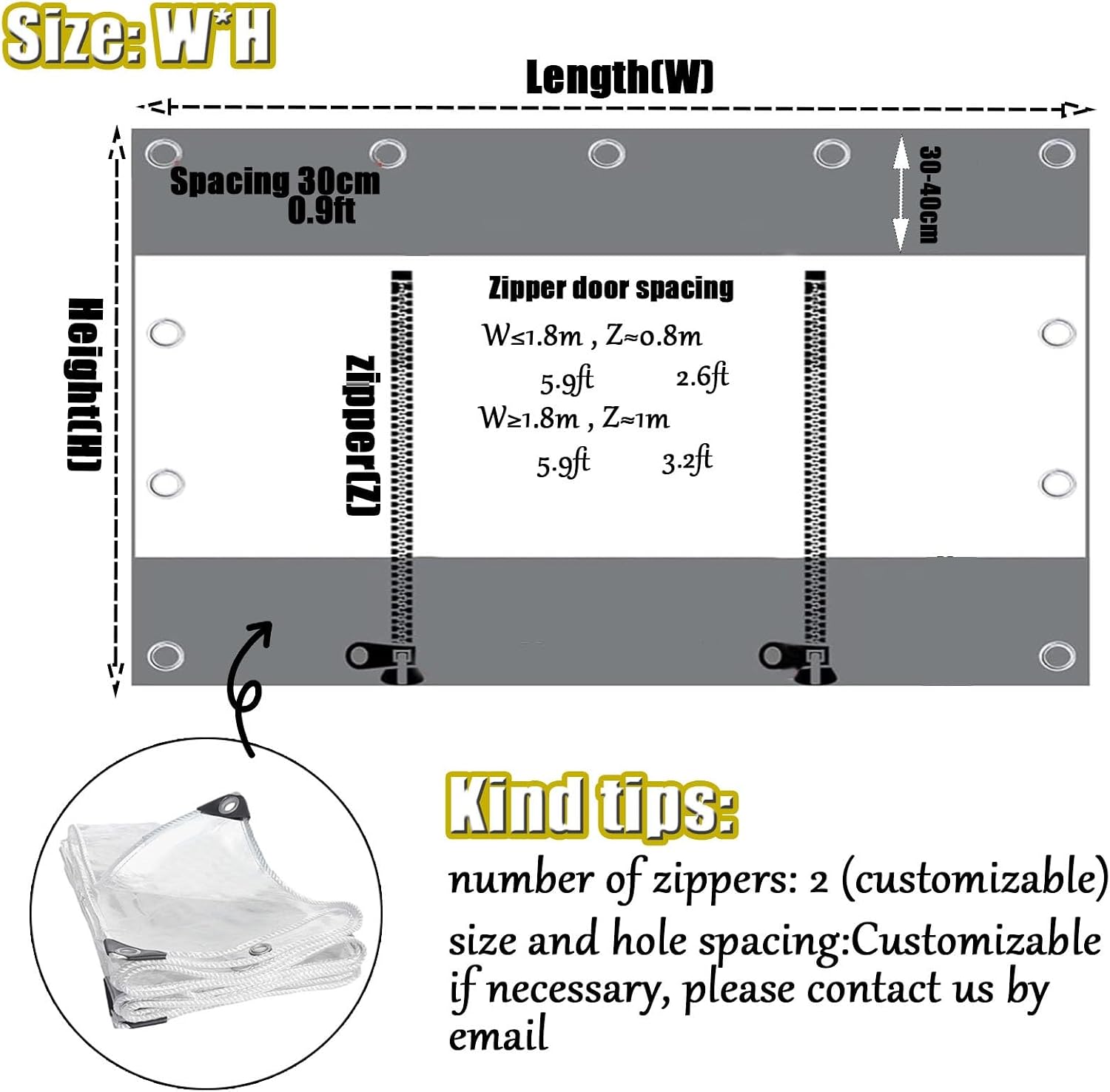 Size: W*H

Length(W)

Spacing 30cm
0.9ft

30-40cm

Height(H)

Zipper(Z)

Zipper door spacing

W≤1.8m , Z≈0.8m
5.9ft 2.6ft
W≥1.8m , Z≈1m
5.9ft 3.2ft

Kind tips:

number of zippers: 2 (customizable)

size and hole spacing:Customizable if necessary, please contact us by email